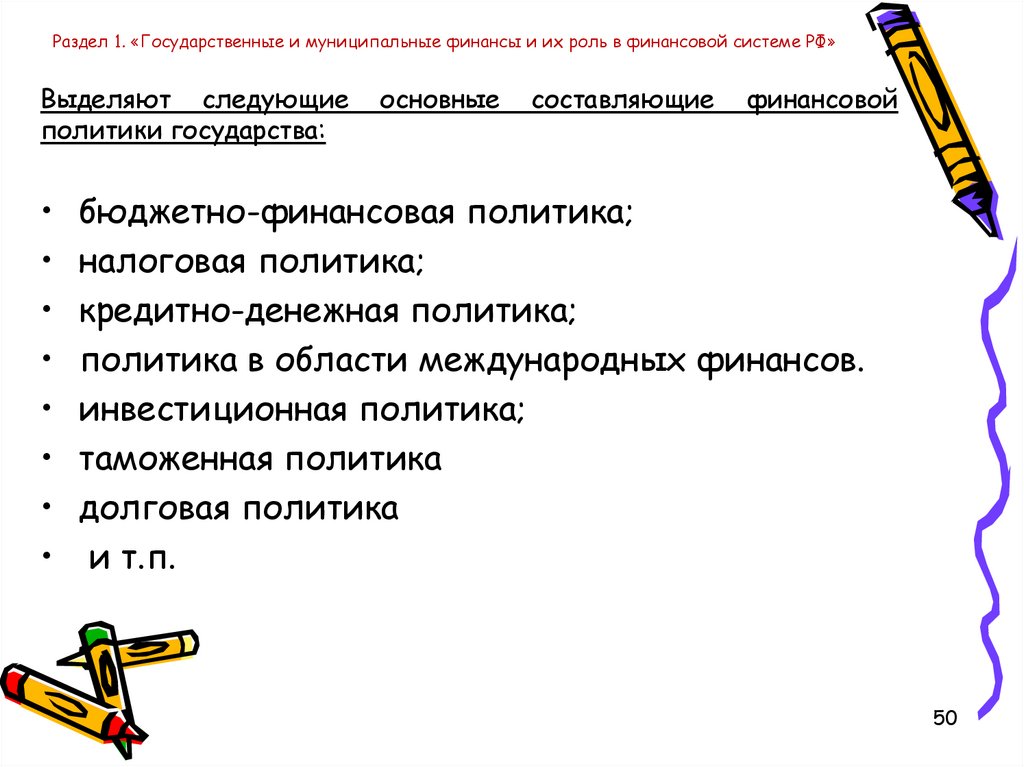 Раздел 1. «Государственные и муниципальные финансы и их роль в финансовой системе РФ»

Выделяют следующие основные составляющие финансовой политики государства:

• бюджетно-финансовая политика;
• налоговая политика;
• кредитно-денежная политика;
• политика в области международных финансов.
• инвестиционная политика;
• таможенная политика
• долговая политика
• и т.п.

50